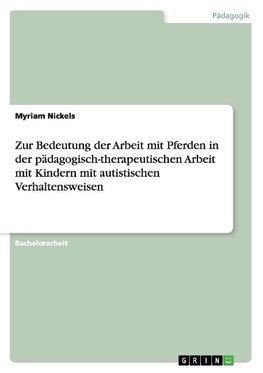 Pädagogik

Myriam Nickels

Zur Bedeutung der Arbeit mit Pferden in der pädagogisch-therapeutischen Arbeit mit Kindern mit autistischen Verhaltensweisen

Bachelorarbeit

GRIN